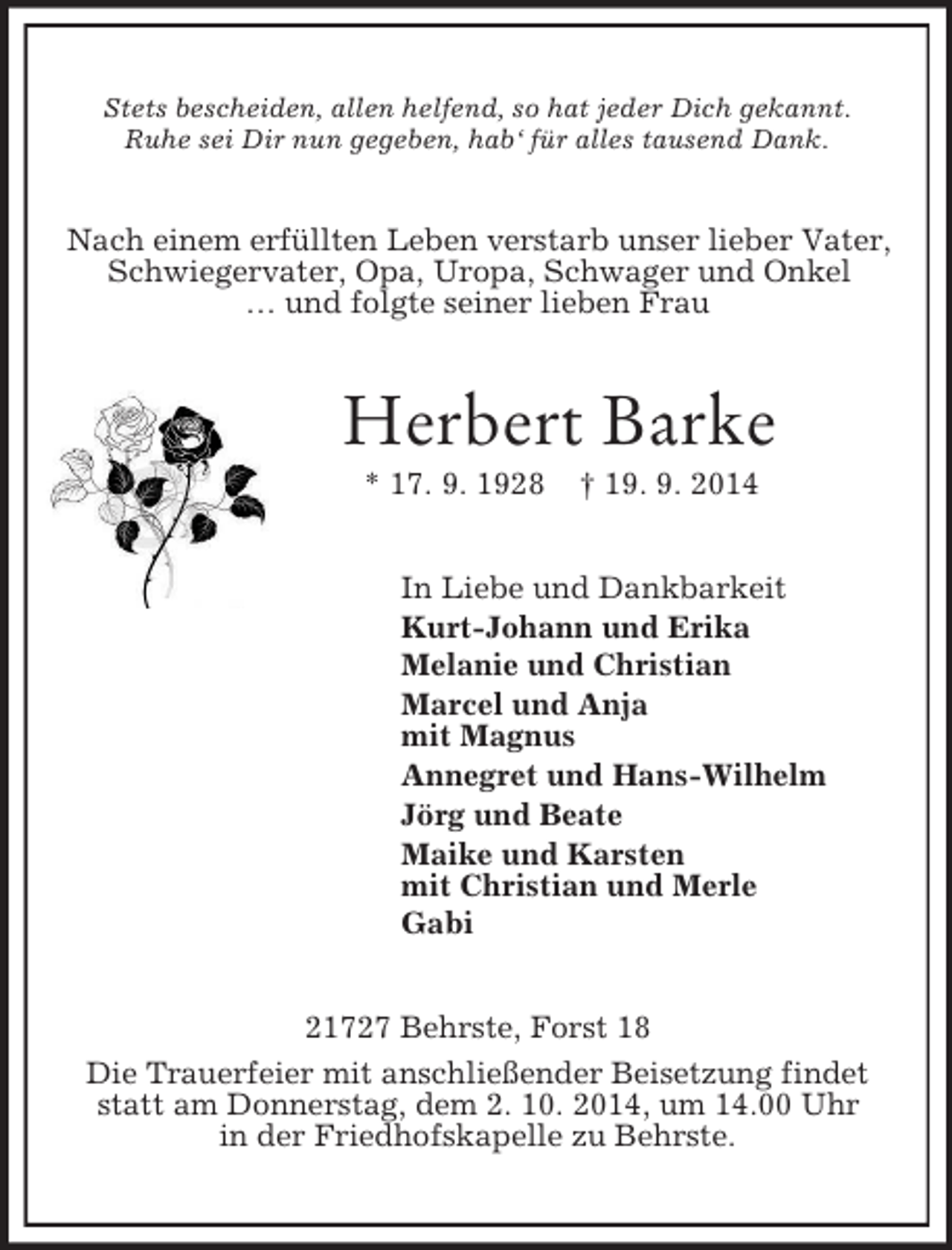 Stets bescheiden, allen helfend, so hat jeder Dich gekannt.
Ruhe sei Dir nun gegeben, hab' für alles tausend Dank.

Nach einem erfüllten Leben verstarb unser lieber Vater, Schwiegervater, Opa, Uropa, Schwager und Onkel … und folgte seiner lieben Frau

Herbert Barke

* 17. 9. 1928 † 19. 9. 2014

In Liebe und Dankbarkeit
Kurt-Johann und Erika
Melanie und Christian
Marcel und Anja
mit Magnus
Annegret und Hans-Wilhelm
Jörg und Beate
Maike und Karsten
mit Christian und Merle
Gabi

21727 Behrste, Forst 18

Die Trauerfeier mit anschließender Beisetzung findet statt am Donnerstag, dem 2. 10. 2014, um 14.00 Uhr in der Friedhofskapelle zu Behrste.